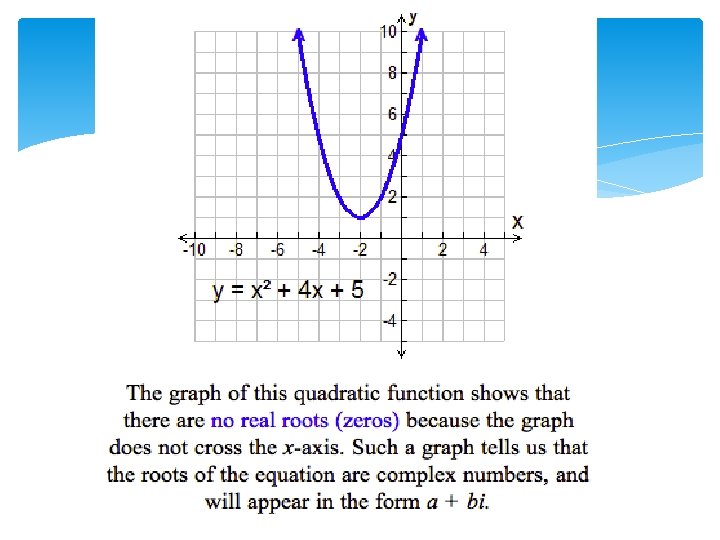 y
10
8
6
4
2
x
-10 -8 -6 -4 -2 2 4
-2
-4
$y = x^2 + 4x + 5$

The graph of this quadratic function shows that there are no real roots (zeros) because the graph does not cross the $x$-axis. Such a graph tells us that the roots of the equation are complex numbers, and will appear in the form $a + bi$.